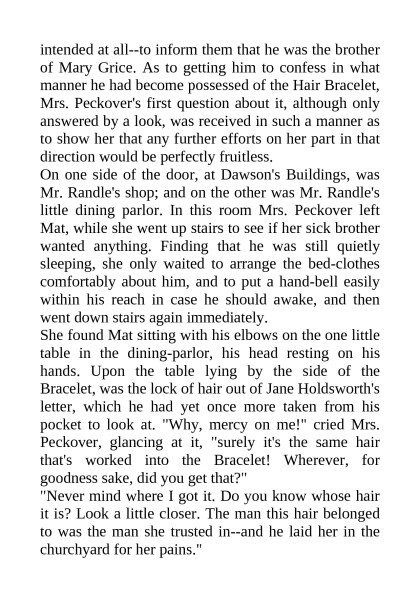 intended at all--to inform them that he was the brother of Mary Grice. As to getting him to confess in what manner he had become possessed of the Hair Bracelet, Mrs. Peckover's first question about it, although only answered by a look, was received in such a manner as to show her that any further efforts on her part in that direction would be perfectly fruitless.
On one side of the door, at Dawson's Buildings, was Mr. Randle's shop; and on the other was Mr. Randle's little dining parlor. In this room Mrs. Peckover left Mat, while she went up stairs to see if her sick brother wanted anything. Finding that he was still quietly sleeping, she only waited to arrange the bed-clothes comfortably about him, and to put a hand-bell easily within his reach in case he should awake, and then went down stairs again immediately.
She found Mat sitting with his elbows on the one little table in the dining-parlor, his head resting on his hands. Upon the table lying by the side of the Bracelet, was the lock of hair out of Jane Holdsworth's letter, which he had yet once more taken from his pocket to look at. "Why, mercy on me!" cried Mrs. Peckover, glancing at it, "surely it's the same hair that's worked into the Bracelet! Wherever, for goodness sake, did you get that?"
"Never mind where I got it. Do you know whose hair it is? Look a little closer. The man this hair belonged to was the man she trusted in--and he laid her in the churchyard for her pains."